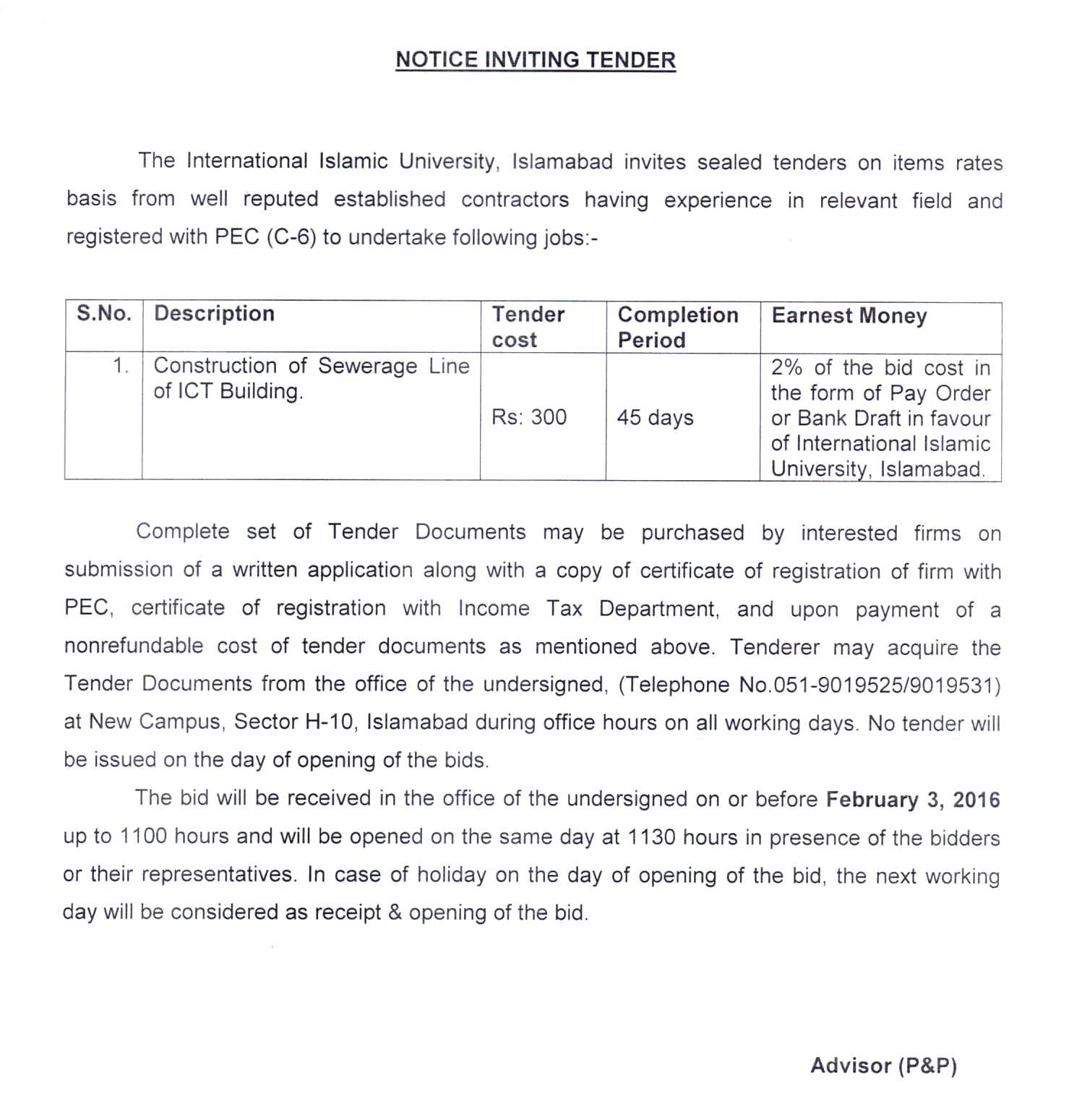 NOTICE INVITING TENDER

The International Islamic University, Islamabad invites sealed tenders on items rates basis from well reputed established contractors having experience in relevant field and registered with PEC (C-6) to undertake following jobs:-

| S.No. | Description | Tender cost | Completion Period | Earnest Money |
|---|---|---|---|---|
| 1. | Construction of Sewerage Line of ICT Building. | Rs: 300 | 45 days | 2% of the bid cost in the form of Pay Order or Bank Draft in favour of International Islamic University, Islamabad. |

Complete set of Tender Documents may be purchased by interested firms on submission of a written application along with a copy of certificate of registration of firm with PEC, certificate of registration with Income Tax Department, and upon payment of a nonrefundable cost of tender documents as mentioned above. Tenderer may acquire the Tender Documents from the office of the undersigned, (Telephone No.051-9019525/9019531) at New Campus, Sector H-10, Islamabad during office hours on all working days. No tender will be issued on the day of opening of the bids.

The bid will be received in the office of the undersigned on or before February 3, 2016 up to 1100 hours and will be opened on the same day at 1130 hours in presence of the bidders or their representatives. In case of holiday on the day of opening of the bid, the next working day will be considered as receipt & opening of the bid.

Advisor (P&P)